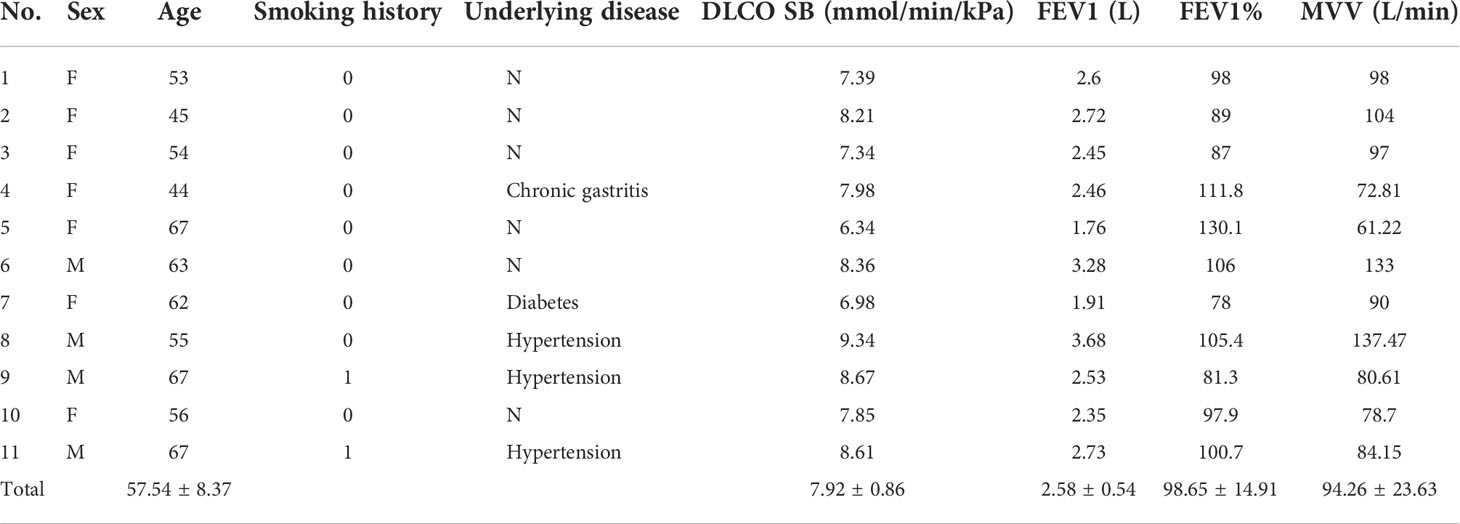 | No. | Sex | Age | Smoking history | Underlying disease | DLCO SB (mmol/min/kPa) | FEV1 (L) | FEV1% | MVV (L/min) |
|---|---|---|---|---|---|---|---|---|
| 1 | F | 53 | 0 | N | 7.39 | 2.6 | 98 | 98 |
| 2 | F | 45 | 0 | N | 8.21 | 2.72 | 89 | 104 |
| 3 | F | 54 | 0 | N | 7.34 | 2.45 | 87 | 97 |
| 4 | F | 44 | 0 | Chronic gastritis | 7.98 | 2.46 | 111.8 | 72.81 |
| 5 | F | 67 | 0 | N | 6.34 | 1.76 | 130.1 | 61.22 |
| 6 | M | 63 | 0 | N | 8.36 | 3.28 | 106 | 133 |
| 7 | F | 62 | 0 | Diabetes | 6.98 | 1.91 | 78 | 90 |
| 8 | M | 55 | 0 | Hypertension | 9.34 | 3.68 | 105.4 | 137.47 |
| 9 | M | 67 | 1 | Hypertension | 8.67 | 2.53 | 81.3 | 80.61 |
| 10 | F | 56 | 0 | N | 7.85 | 2.35 | 97.9 | 78.7 |
| 11 | M | 67 | 1 | Hypertension | 8.61 | 2.73 | 100.7 | 84.15 |
| Total | | 57.54 ± 8.37 | | | 7.92 ± 0.86 | 2.58 ± 0.54 | 98.65 ± 14.91 | 94.26 ± 23.63 |